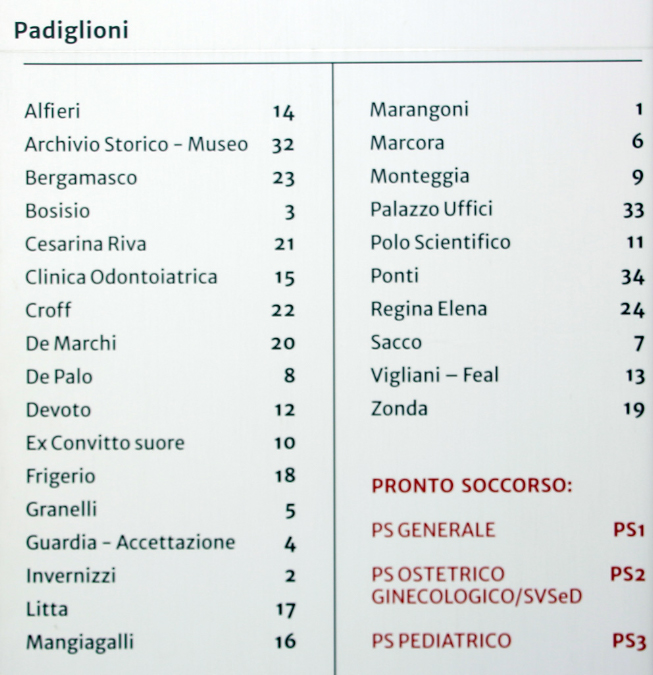 Padiglioni

| | |
|---|---|
| Alfieri | 14 |
| Archivio Storico - Museo | 32 |
| Bergamasco | 23 |
| Bosisio | 3 |
| Cesarina Riva | 21 |
| Clinica Odontoiatrica | 15 |
| Croff | 22 |
| De Marchi | 20 |
| De Palo | 8 |
| Devoto | 12 |
| Ex Convitto suore | 10 |
| Frigerio | 18 |
| Granelli | 5 |
| Guardia - Accettazione | 4 |
| Invernizzi | 2 |
| Litta | 17 |
| Mangiagalli | 16 |

| | |
|---|---|
| Marangoni | 1 |
| Marcora | 6 |
| Monteggia | 9 |
| Palazzo Uffici | 33 |
| Polo Scientifico | 11 |
| Ponti | 34 |
| Regina Elena | 24 |
| Sacco | 7 |
| Vigliani – Feal | 13 |
| Zonda | 19 |

PRONTO SOCCORSO:

| | |
|---|---|
| PS GENERALE | PS1 |
| PS OSTETRICO GINECOLOGICO/SVSeD | PS2 |
| PS PEDIATRICO | PS3 |